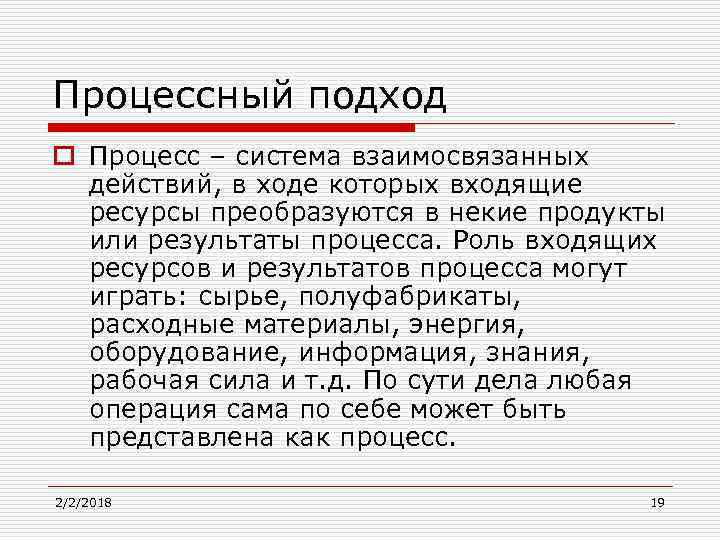 Процессный подход

Процесс – система взаимосвязанных действий, в ходе которых входящие ресурсы преобразуются в некие продукты или результаты процесса. Роль входящих ресурсов и результатов процесса могут играть: сырье, полуфабрикаты, расходные материалы, энергия, оборудование, информация, знания, рабочая сила и т.д. По сути дела любая операция сама по себе может быть представлена как процесс.

2/2/2018

19